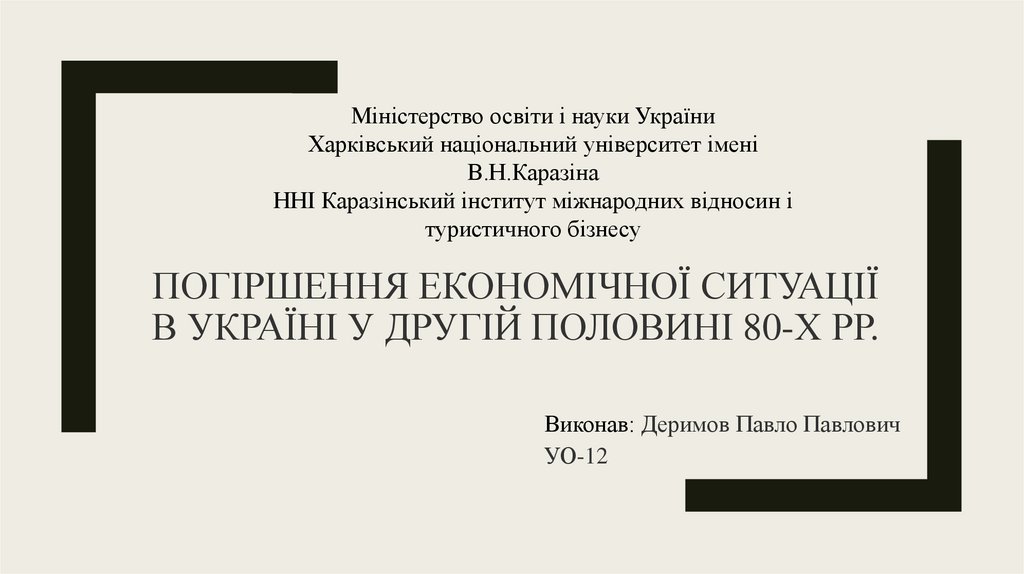 Міністерство освіти і науки України
Харківський національний університет імені
В.Н.Каразіна
ННІ Каразінський інститут міжнародних відносин і
туристичного бізнесу

ПОГІРШЕННЯ ЕКОНОМІЧНОЇ СИТУАЦІЇ В УКРАЇНІ У ДРУГІЙ ПОЛОВИНІ 80-Х РР.

Виконав: Деримов Павло Павлович
УО-12